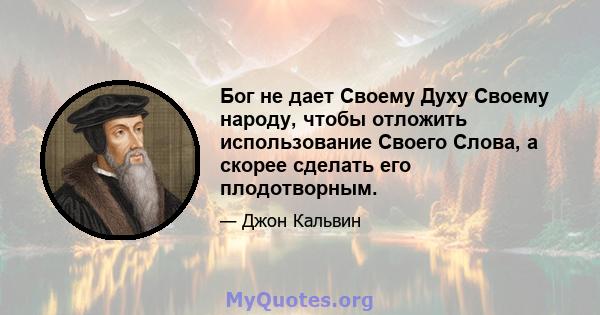 Бог не дает Своему Духу Своему народу, чтобы отложить использование Своего Слова, а скорее сделать его плодотворным.

— Джон Кальвин

MyQuotes.org